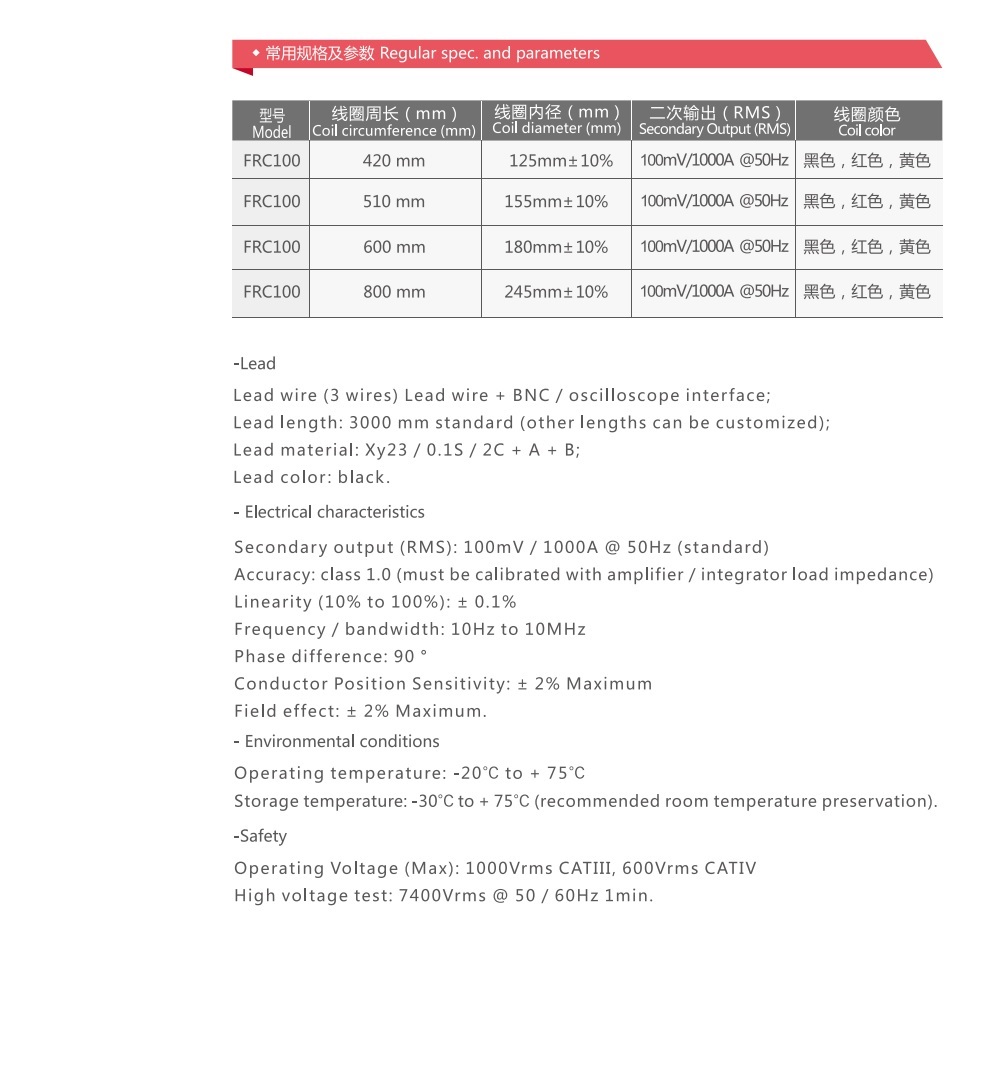 ◆ 常用规格及参数 Regular spec. and parameters

| 型号 Model | 线圈周长（mm） Coil circumference (mm) | 线圈内径（mm） Coil diameter (mm) | 二次输出（RMS） Secondary Output (RMS) | 线圈颜色 Coil color |
|---|---|---|---|---|
| FRC100 | 420 mm | 125mm±10% | 100mV/1000A @50Hz | 黑色，红色，黄色 |
| FRC100 | 510 mm | 155mm±10% | 100mV/1000A @50Hz | 黑色，红色，黄色 |
| FRC100 | 600 mm | 180mm±10% | 100mV/1000A @50Hz | 黑色，红色，黄色 |
| FRC100 | 800 mm | 245mm±10% | 100mV/1000A @50Hz | 黑色，红色，黄色 |

-Lead

Lead wire (3 wires) Lead wire + BNC / oscilloscope interface;
Lead length: 3000 mm standard (other lengths can be customized);
Lead material: Xy23 / 0.1S / 2C + A + B;
Lead color: black.

- Electrical characteristics

Secondary output (RMS): 100mV / 1000A @ 50Hz (standard)
Accuracy: class 1.0 (must be calibrated with amplifier / integrator load impedance)
Linearity (10% to 100%): ± 0.1%
Frequency / bandwidth: 10Hz to 10MHz
Phase difference: 90 °
Conductor Position Sensitivity: ± 2% Maximum
Field effect: ± 2% Maximum.

- Environmental conditions

Operating temperature: -20℃ to + 75℃
Storage temperature: -30℃ to + 75℃ (recommended room temperature preservation).

-Safety

Operating Voltage (Max): 1000Vrms CATIII, 600Vrms CATIV
High voltage test: 7400Vrms @ 50 / 60Hz 1min.